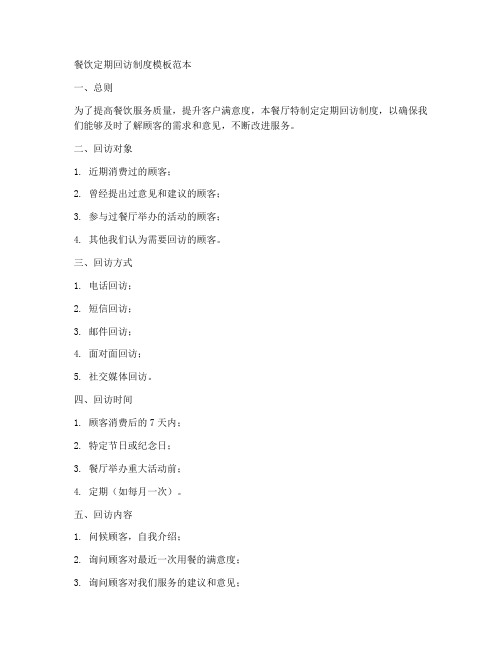 餐饮定期回访制度模板范本

一、总则

为了提高餐饮服务质量，提升客户满意度，本餐厅特制定定期回访制度，以确保我们能够及时了解顾客的需求和意见，不断改进服务。

二、回访对象

1. 近期消费过的顾客；

2. 曾经提出过意见和建议的顾客；

3. 参与过餐厅举办的活动的顾客；

4. 其他我们认为需要回访的顾客。

三、回访方式

1. 电话回访；

2. 短信回访；

3. 邮件回访；

4. 面对面回访；

5. 社交媒体回访。

四、回访时间

1. 顾客消费后的 7 天内；

2. 特定节日或纪念日；

3. 餐厅举办重大活动前；

4. 定期（如每月一次）。

五、回访内容

1. 问候顾客，自我介绍；

2. 询问顾客对最近一次用餐的满意度；

3. 询问顾客对我们服务的建议和意见；